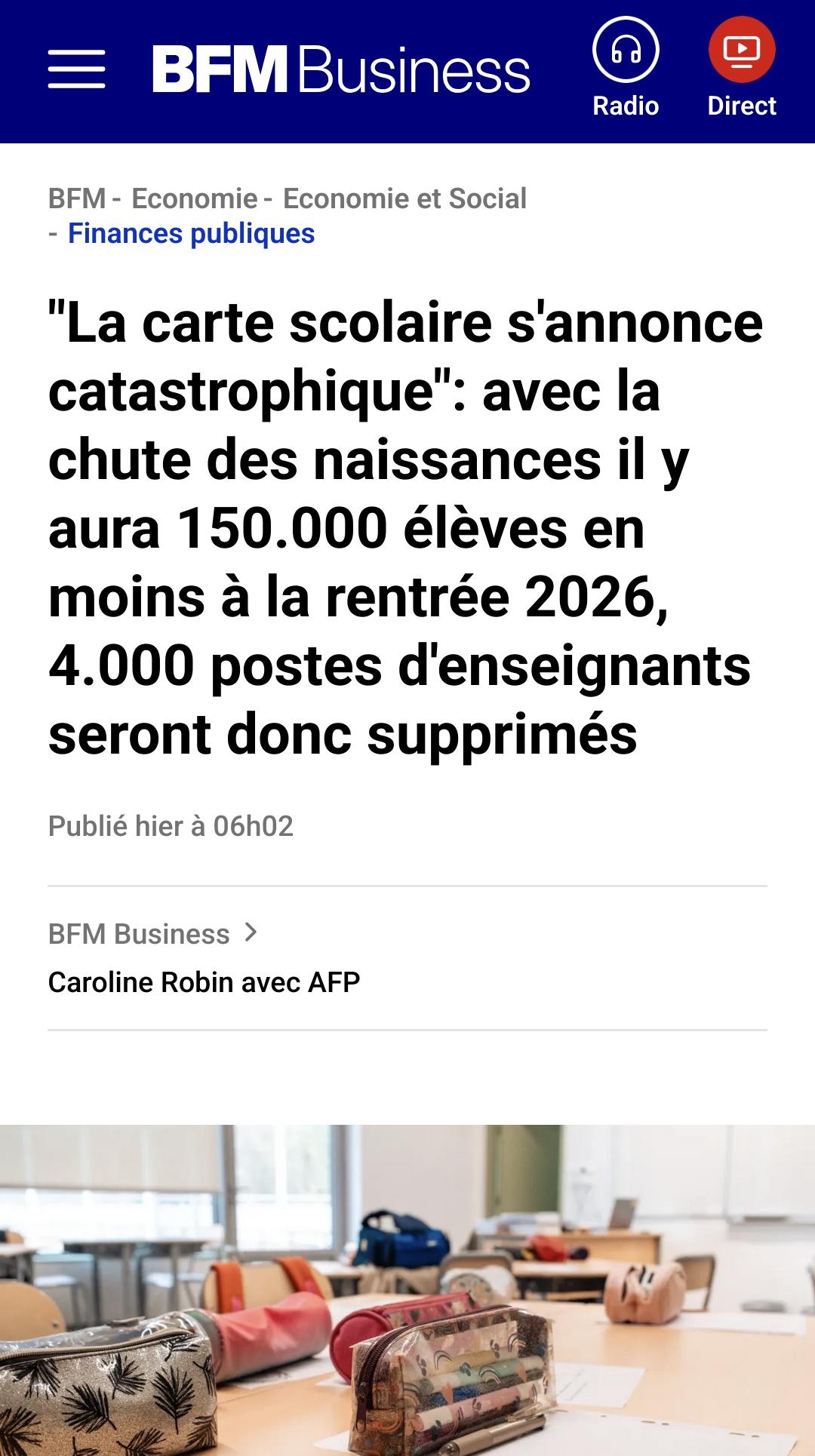 BFM Business

Radio

Direct

BFM - Economie - Economie et Social - Finances publiques

"La carte scolaire s'annonce catastrophique": avec la chute des naissances il y aura 150.000 élèves en moins à la rentrée 2026, 4.000 postes d'enseignants seront donc supprimés

Publié hier à 06h02

BFM Business >

Caroline Robin avec AFP